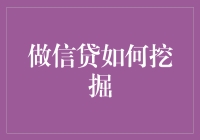 做信贷如何挖掘